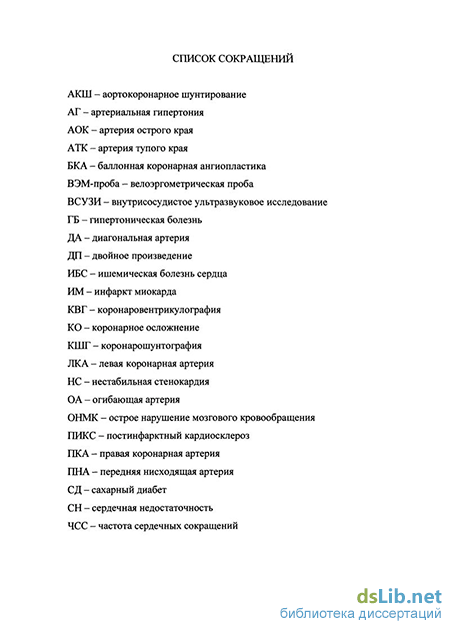 СПИСОК СОКРАЩЕНИЙ

АКШ – аортокоронарное шунтирование

АГ – артериальная гипертония

АОК – артерия острого края

АТК – артерия тупого края

БКА – баллонная коронарная ангиопластика

ВЭМ-проба – велоэргометрическая проба

ВСУЗИ – внутрисосудистое ультразвуковое исследование

ГБ – гипертоническая болезнь

ДА – диагональная артерия

ДП – двойное произведение

ИБС – ишемическая болезнь сердца

ИМ – инфаркт миокарда

КВГ – коронаровентрикулография

КО – коронарное осложнение

КШГ – коронарошунтография

ЛКА – левая коронарная артерия

НС – нестабильная стенокардия

ОА – огибающая артерия

ОНМК – острое нарушение мозгового кровообращения

ПИКС – постинфарктный кардиосклероз

ПКА – правая коронарная артерия

ПНА – передняя нисходящая артерия

СД – сахарный диабет

СН – сердечная недостаточность

ЧСС – частота сердечных сокращений

dsLib.net
библиотека диссертаций